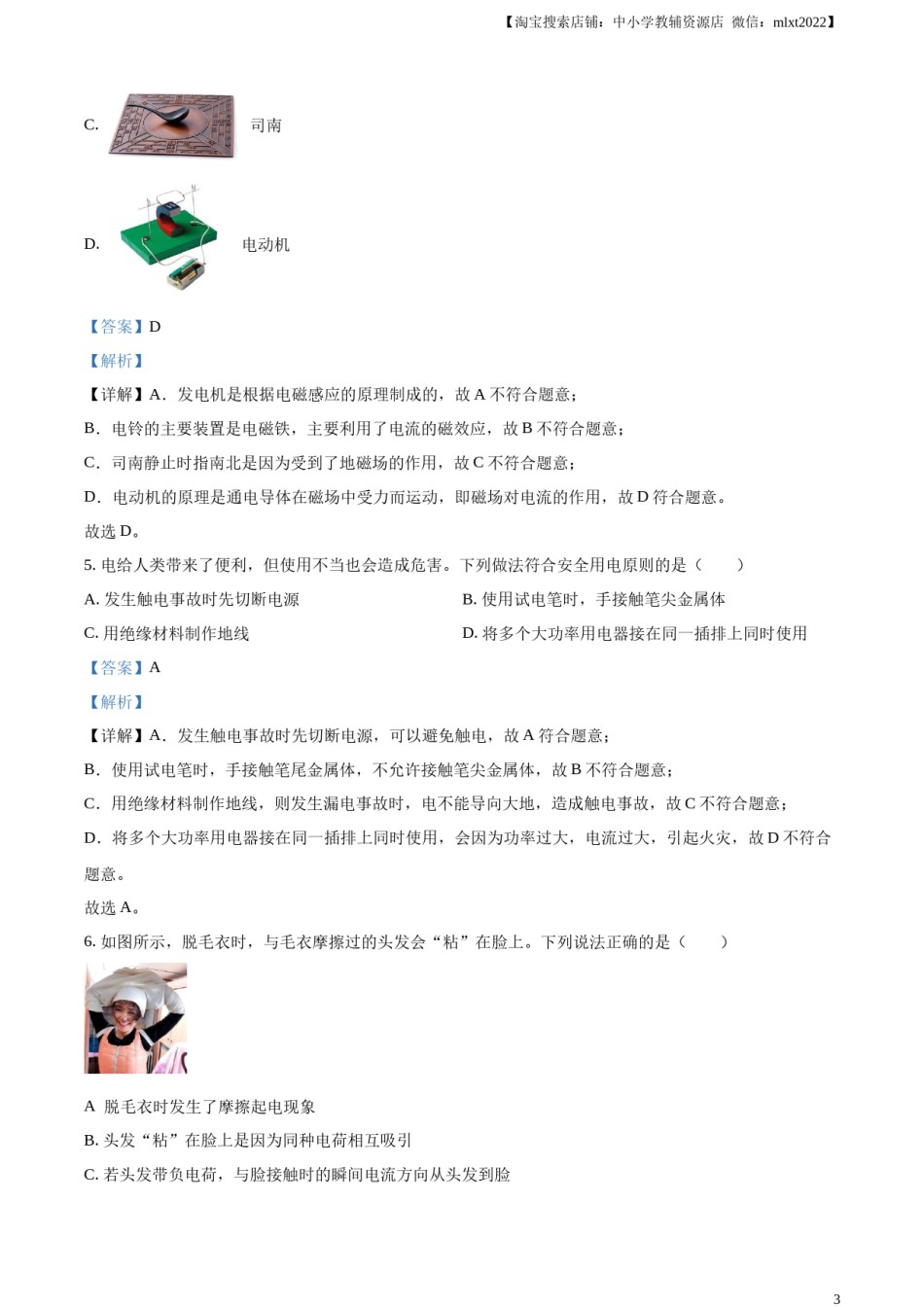 【淘宝搜索店铺：中小学教辅资源店 微信：mlxt2022】

C. 司南

D. 电动机

【答案】D

【解析】

【详解】A．发电机是根据电磁感应的原理制成的，故 A 不符合题意；

B．电铃的主要装置是电磁铁，主要利用了电流的磁效应，故 B 不符合题意；

C．司南静止时指南北是因为受到了地磁场的作用，故 C 不符合题意；

D．电动机的原理是通电导体在磁场中受力而运动，即磁场对电流的作用，故 D 符合题意。

故选 D。

5. 电给人类带来了便利，但使用不当也会造成危害。下列做法符合安全用电原则的是（　　）

A. 发生触电事故时先切断电源

B. 使用试电笔时，手接触笔尖金属体

C. 用绝缘材料制作地线

D. 将多个大功率用电器接在同一插排上同时使用

【答案】A

【解析】

【详解】A．发生触电事故时先切断电源，可以避免触电，故 A 符合题意；

B．使用试电笔时，手接触笔尾金属体，不允许接触笔尖金属体，故 B 不符合题意；

C．用绝缘材料制作地线，则发生漏电事故时，电不能导向大地，造成触电事故，故 C 不符合题意；

D．将多个大功率用电器接在同一插排上同时使用，会因为功率过大，电流过大，引起火灾，故 D 不符合题意。

故选 A。

6. 如图所示，脱毛衣时，与毛衣摩擦过的头发会“粘”在脸上。下列说法正确的是（　　）

A 脱毛衣时发生了摩擦起电现象

B. 头发“粘”在脸上是因为同种电荷相互吸引

C. 若头发带负电荷，与脸接触时的瞬间电流方向从头发到脸

3